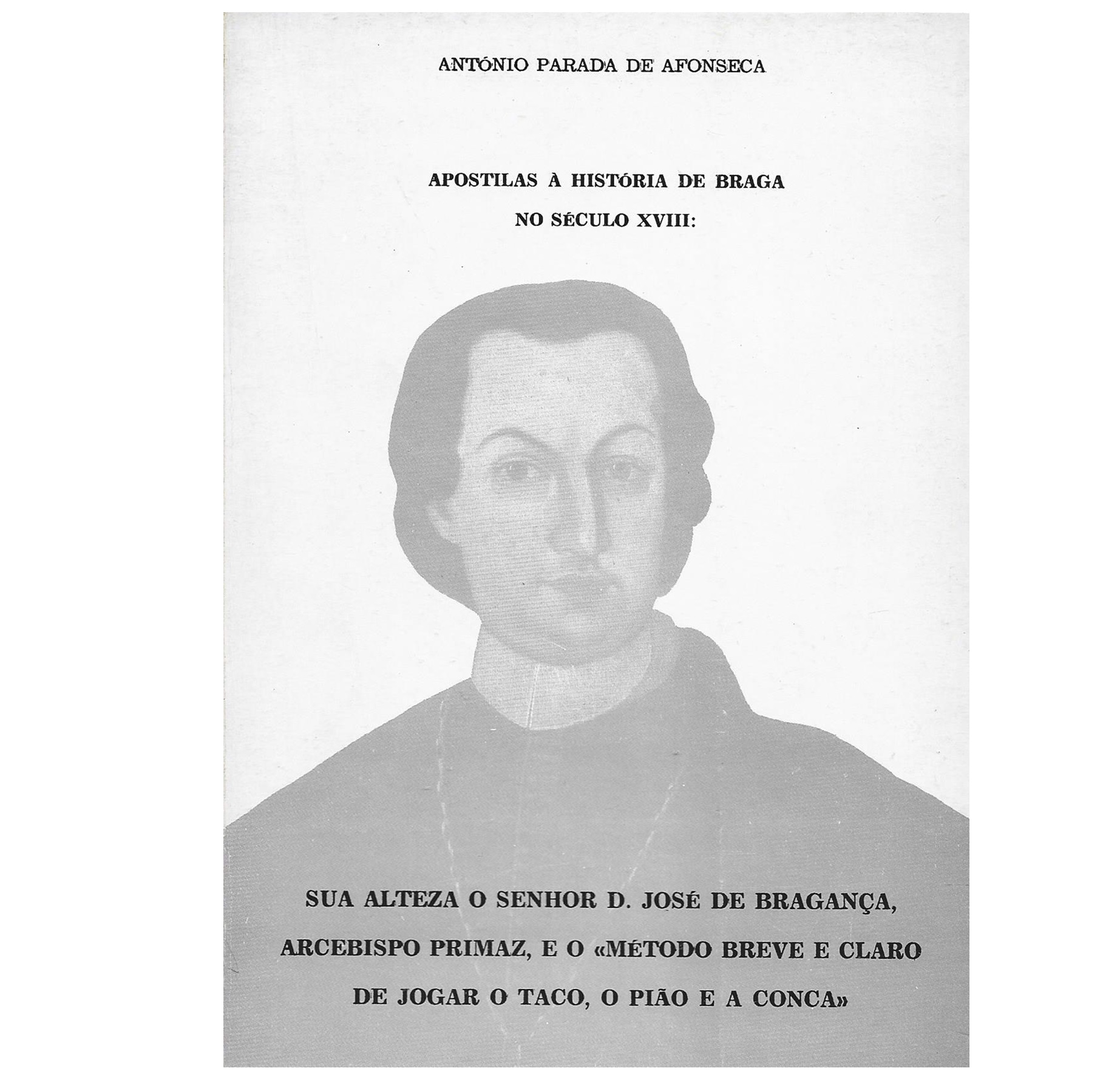 ANTÓNIO PARADA DE AFONSECA

APOSTILAS À HISTÓRIA DE BRAGA
NO SÉCULO XVIII:

SUA ALTEZA O SENHOR D. JOSÉ DE BRAGANÇA, ARCEBISPO PRIMAZ, E O «MÉTODO BREVE E CLARO DE JOGAR O TACO, O PIÃO E A CONCA»